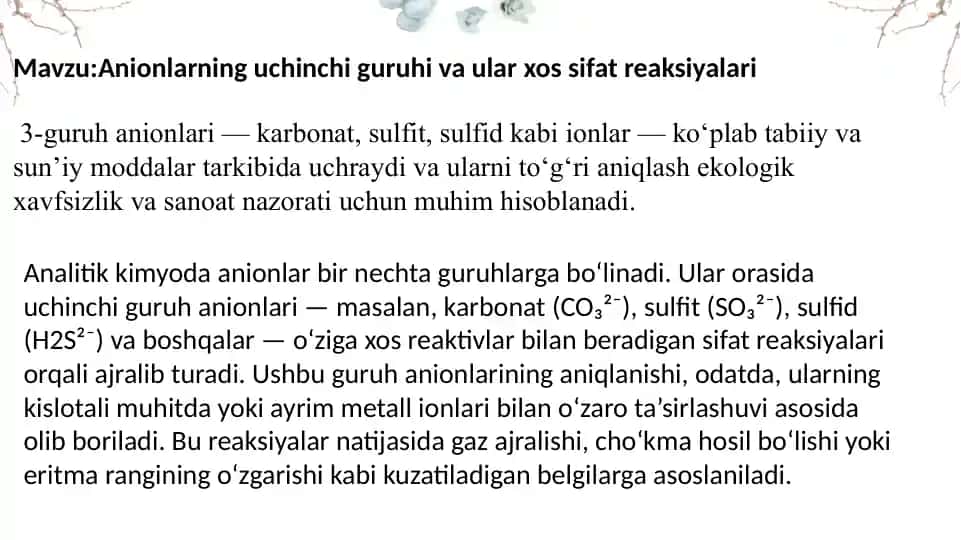 Mavzu:Anionlarning uchinchi guruhi va ular xos sifat reaksiyalari

3-guruh anionlari — karbonat, sulfit, sulfid kabi ionlar — ko‘plab tabiiy va sun’iy moddalar tarkibida uchraydi va ularni to‘g‘ri aniqlash ekologik xavfsizlik va sanoat nazorati uchun muhim hisoblanadi.

Analitik kimyoda anionlar bir nechta guruhlarga bo‘linadi. Ular orasida uchinchi guruh anionlari — masalan, karbonat ($CO_3^{2-}$), sulfit ($SO_3^{2-}$), sulfid ($H2S^{2-}$) va boshqalar — o‘ziga xos reaktivlar bilan beradigan sifat reaksiyalari orqali ajralib turadi. Ushbu guruh anionlarining aniqlanishi, odatda, ularning kislotali muhitda yoki ayrim metall ionlari bilan o‘zaro ta’sirlashuvi asosida olib boriladi. Bu reaksiyalar natijasida gaz ajralishi, cho‘kma hosil bo‘lishi yoki eritma rangining o‘zgarishi kabi kuzatiladigan belgilarga asoslaniladi.